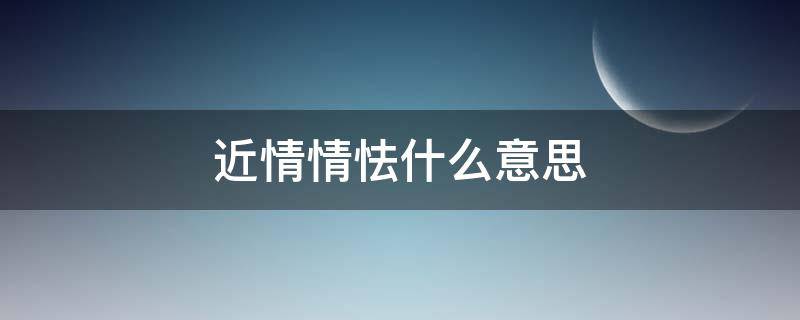 近情情怯什么意思